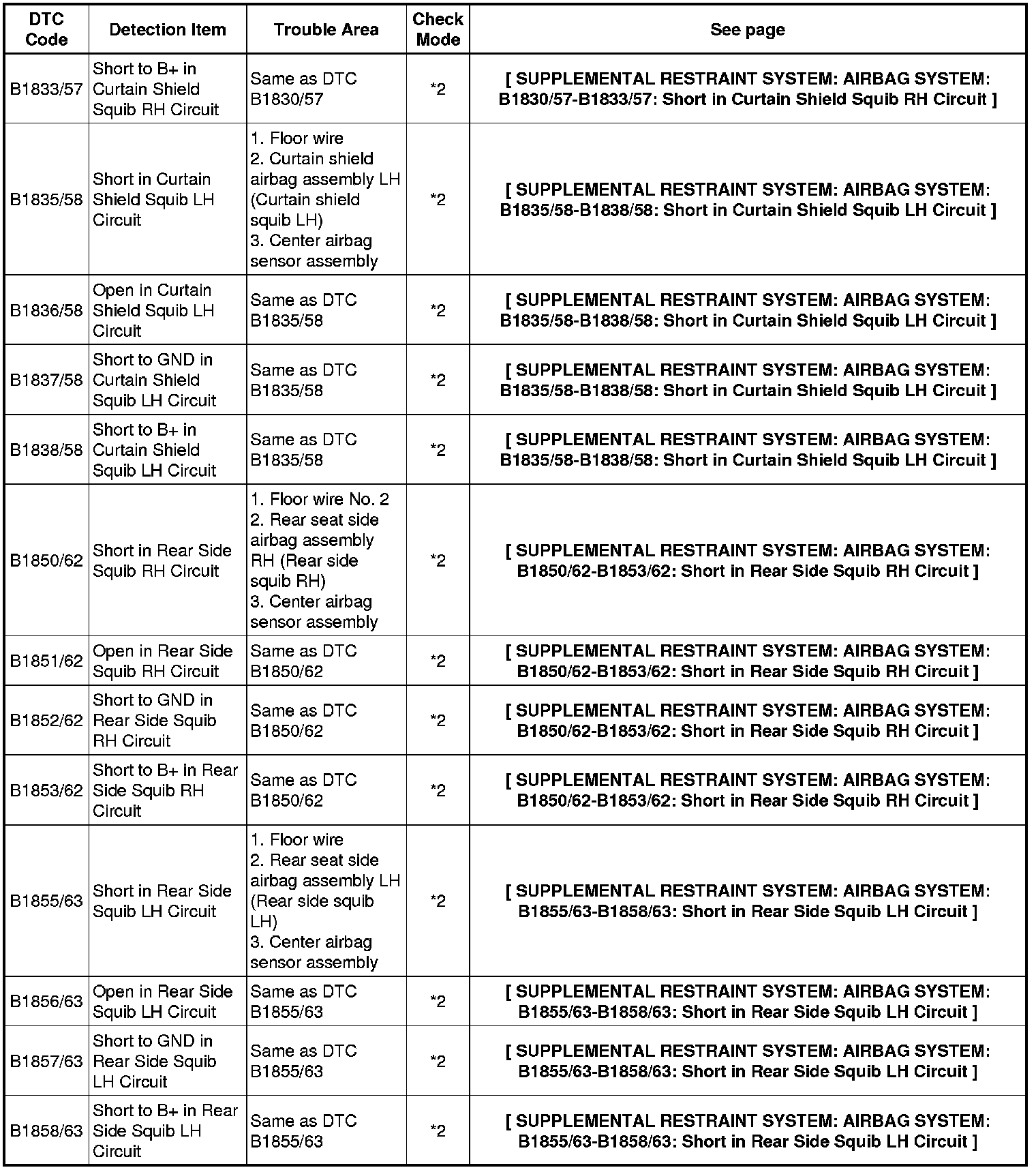 | DTC Code | Detection Item | Trouble Area | Check Mode | See page |
|---|---|---|---|---|
| B1833/57 | Short to B+ in Curtain Shield Squib RH Circuit | Same as DTC B1830/57 | *2 | [ SUPPLEMENTAL RESTRAINT SYSTEM: AIRBAG SYSTEM: B1830/57-B1833/57: Short in Curtain Shield Squib RH Circuit ] |
| B1835/58 | Short in Curtain Shield Squib LH Circuit | 1. Floor wire 2. Curtain shield airbag assembly LH (Curtain shield squib LH) 3. Center airbag sensor assembly | *2 | [ SUPPLEMENTAL RESTRAINT SYSTEM: AIRBAG SYSTEM: B1835/58-B1838/58: Short in Curtain Shield Squib LH Circuit ] |
| B1836/58 | Open in Curtain Shield Squib LH Circuit | Same as DTC B1835/58 | *2 | [ SUPPLEMENTAL RESTRAINT SYSTEM: AIRBAG SYSTEM: B1835/58-B1838/58: Short in Curtain Shield Squib LH Circuit ] |
| B1837/58 | Short to GND in Curtain Shield Squib LH Circuit | Same as DTC B1835/58 | *2 | [ SUPPLEMENTAL RESTRAINT SYSTEM: AIRBAG SYSTEM: B1835/58-B1838/58: Short in Curtain Shield Squib LH Circuit ] |
| B1838/58 | Short to B+ in Curtain Shield Squib LH Circuit | Same as DTC B1835/58 | *2 | [ SUPPLEMENTAL RESTRAINT SYSTEM: AIRBAG SYSTEM: B1835/58-B1838/58: Short in Curtain Shield Squib LH Circuit ] |
| B1850/62 | Short in Rear Side Squib RH Circuit | 1. Floor wire No. 2 2. Rear seat side airbag assembly RH (Rear side squib RH) 3. Center airbag sensor assembly | *2 | [ SUPPLEMENTAL RESTRAINT SYSTEM: AIRBAG SYSTEM: B1850/62-B1853/62: Short in Rear Side Squib RH Circuit ] |
| B1851/62 | Open in Rear Side Squib RH Circuit | Same as DTC B1850/62 | *2 | [ SUPPLEMENTAL RESTRAINT SYSTEM: AIRBAG SYSTEM: B1850/62-B1853/62: Short in Rear Side Squib RH Circuit ] |
| B1852/62 | Short to GND in Rear Side Squib RH Circuit | Same as DTC B1850/62 | *2 | [ SUPPLEMENTAL RESTRAINT SYSTEM: AIRBAG SYSTEM: B1850/62-B1853/62: Short in Rear Side Squib RH Circuit ] |
| B1853/62 | Short to B+ in Rear Side Squib RH Circuit | Same as DTC B1850/62 | *2 | [ SUPPLEMENTAL RESTRAINT SYSTEM: AIRBAG SYSTEM: B1850/62-B1853/62: Short in Rear Side Squib RH Circuit ] |
| B1855/63 | Short in Rear Side Squib LH Circuit | 1. Floor wire 2. Rear seat side airbag assembly LH (Rear side squib LH) 3. Center airbag sensor assembly | *2 | [ SUPPLEMENTAL RESTRAINT SYSTEM: AIRBAG SYSTEM: B1855/63-B1858/63: Short in Rear Side Squib LH Circuit ] |
| B1856/63 | Open in Rear Side Squib LH Circuit | Same as DTC B1855/63 | *2 | [ SUPPLEMENTAL RESTRAINT SYSTEM: AIRBAG SYSTEM: B1855/63-B1858/63: Short in Rear Side Squib LH Circuit ] |
| B1857/63 | Short to GND in Rear Side Squib LH Circuit | Same as DTC B1855/63 | *2 | [ SUPPLEMENTAL RESTRAINT SYSTEM: AIRBAG SYSTEM: B1855/63-B1858/63: Short in Rear Side Squib LH Circuit ] |
| B1858/63 | Short to B+ in Rear Side Squib LH Circuit | Same as DTC B1855/63 | *2 | [ SUPPLEMENTAL RESTRAINT SYSTEM: AIRBAG SYSTEM: B1855/63-B1858/63: Short in Rear Side Squib LH Circuit ] |